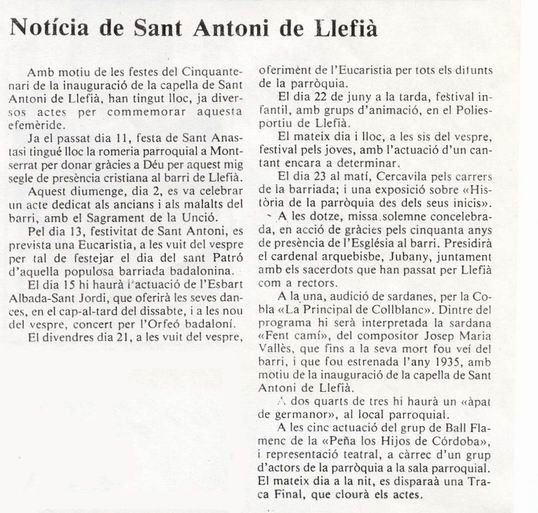 Notícia de Sant Antoni de Llefià

Amb motiu de les festes del Cinquantenari de la inauguració de la capella de Sant Antoni de Llefià, han tingut lloc, ja diversos actes per commemorar aquesta efemèride.

Ja el passat dia 11, festa de Sant Anastasi tingué lloc la romeria parroquial a Montserrat per donar gràcies a Déu per aquest mig segle de presència cristiana al barri de Llefià.

Aquest diumenge, dia 2, es va celebrar un acte dedicat als ancians i als malalts del barri, amb el Sagrament de la Unció.

Pel dia 13, festivitat de Sant Antoni, es prevista una Eucaristia, a les vuit del vespre per tal de festejar el dia del sant Patró d'aquella populosa barriada badalonina.

El dia 15 hi haurà l'actuació de l'Esbart Albada-Sant Jordi, que oferirà les seves dances, en el cap-al-tard del dissabte, i a les nou del vespre, concert per l'Orfeó badaloní.

El divendres dia 21, a les vuit del vespre, oferiment de l'Eucaristia per tots els difunts de la parròquia.

El dia 22 de juny a la tarda, festival infantil, amb grups d'animació, en el Poliesportiu de Llefià.

El mateix dia i lloc, a les sis del vespre, festival pels joves, amb l'actuació d'un cantant encara a determinar.

El dia 23 al matí, Cercavila pels carrers de la barriada; i una exposició sobre «Història de la parròquia des dels seus inicis».

A les dotze, missa solemne concelebrada, en acció de gràcies pels cinquanta anys de presència de l'Església al barri. Presidirà el cardenal arquebisbe, Jubany, juntament amb els sacerdots que han passat per Llefià com a rectors.

A la una, audició de sardanes, per la Cobla «La Principal de Collblanc». Dintre del programa hi serà interpretada la sardana «Fent camí», del compositor Josep Maria Vallès, que fins a la seva mort fou veí del barri, i que fou estrenada l'any 1935, amb motiu de la inauguració de la capella de Sant Antoni de Llefià.

A dos quarts de tres hi haurà un «àpat de germanor», al local parroquial.

A les cinc actuació del grup de Ball Flamenc de la «Peña los Hijos de Córdoba», i representació teatral, a càrrec d'un grup d'actors de la parròquia a la sala parroquial. El mateix dia a la nit, es dispararà una Traca Final, que clourà els actes.